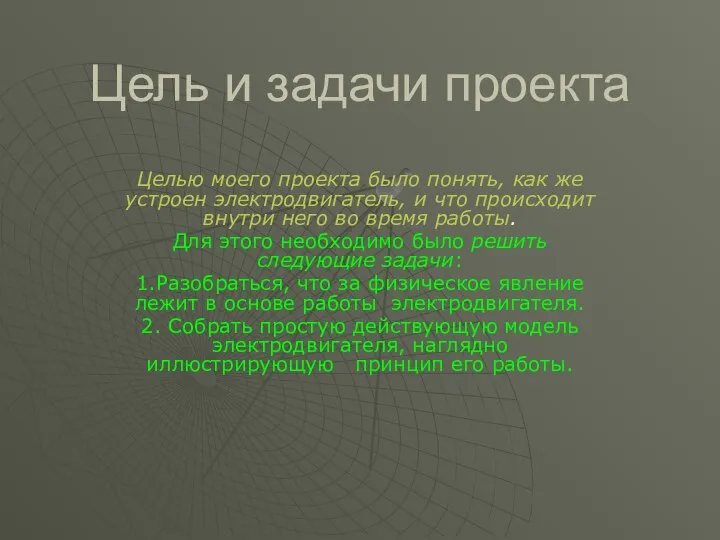 Цель и задачи проекта

Целью моего проекта было понять, как же устроен электродвигатель, и что происходит внутри него во время работы.

Для этого необходимо было решить следующие задачи:

1.Разобраться, что за физическое явление лежит в основе работы электродвигателя.

2. Собрать простую действующую модель электродвигателя, наглядно иллюстрирующую принцип его работы.